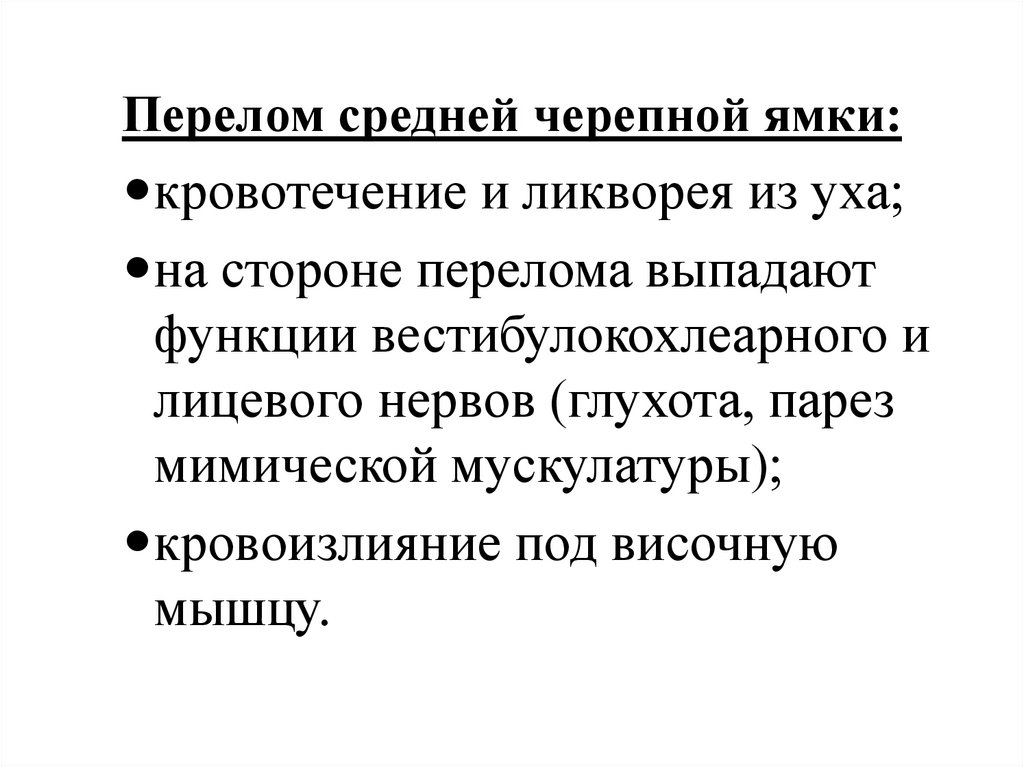 Перелом средней черепной ямки:

• кровотечение и ликворея из уха;

• на стороне перелома выпадают функции вестибулокохлеарного и лицевого нервов (глухота, парез мимической мускулатуры);

• кровоизлияние под височную мышцу.